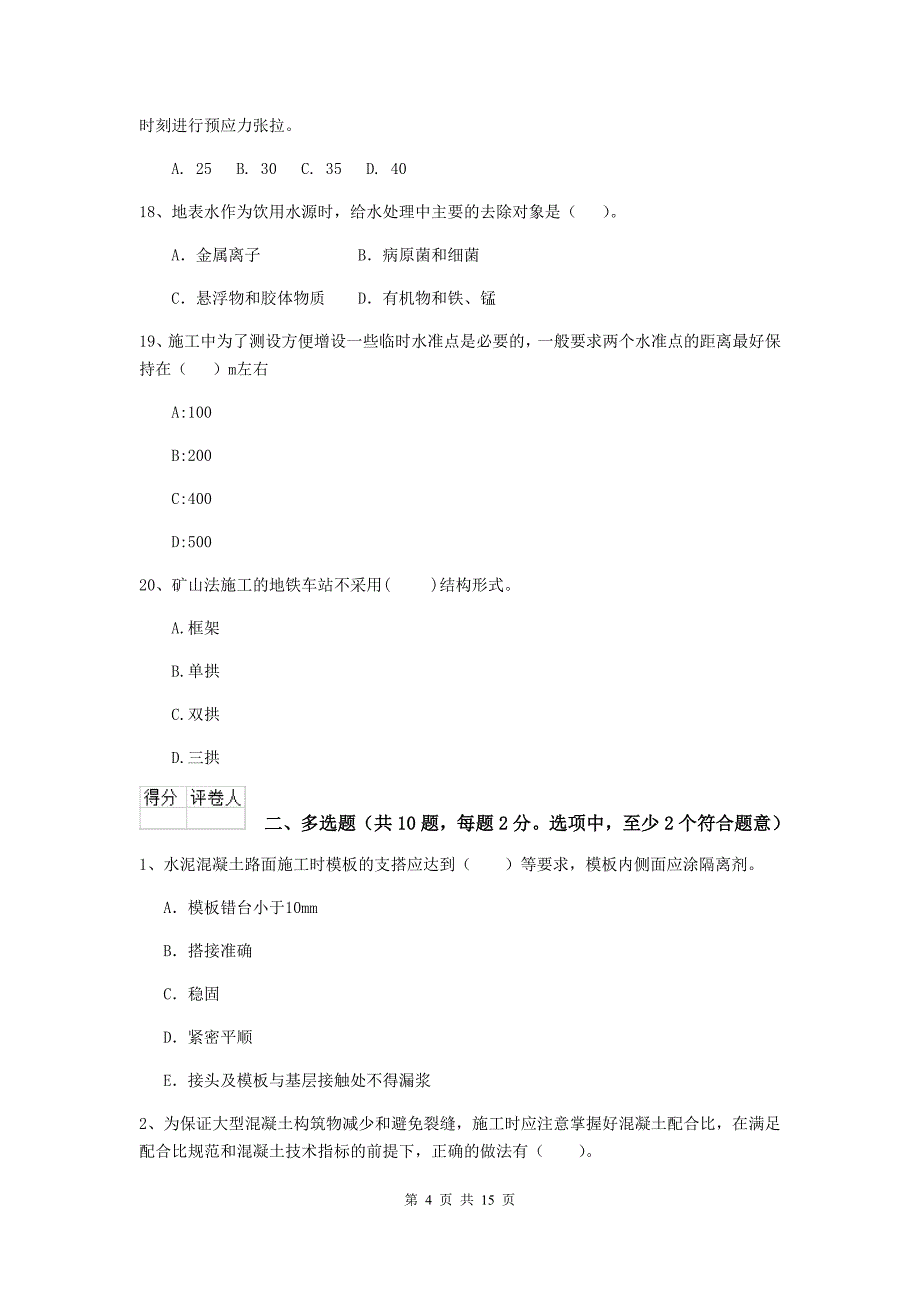 时刻进行预应力张拉。

A. 25　B. 30　C. 35　D. 40

18、地表水作为饮用水源时，给水处理中主要的去除对象是（　）。

A. 金属离子　　　　B. 病原菌和细菌

C. 悬浮物和胶体物质　　D. 有机物和铁、锰

19、施工中为了测设方便增设一些临时水准点是必要的，一般要求两个水准点的距离最好保持在（　）m左右

A:100

B:200

C:400

D:500

20、矿山法施工的地铁车站不采用(　　)结构形式。

A.框架

B.单拱

C.双拱

D.三拱

| 得分 | 评卷人 |
|---|---|
| | |

二、多选题（共10题，每题2分。选项中，至少2个符合题意）

1、水泥混凝土路面施工时模板的支搭应达到（　　）等要求，模板内侧面应涂隔离剂。

A. 模板错台小于10mm

B. 搭接准确

C. 稳固

D. 紧密平顺

E. 接头及模板与基层接触处不得漏浆

2、为保证大型混凝土构筑物减少和避免裂缝，施工时应注意掌握好混凝土配合比，在满足配合比规范和混凝土技术指标的前提下，正确的做法有（　　）。

第 4 页 共 15 页